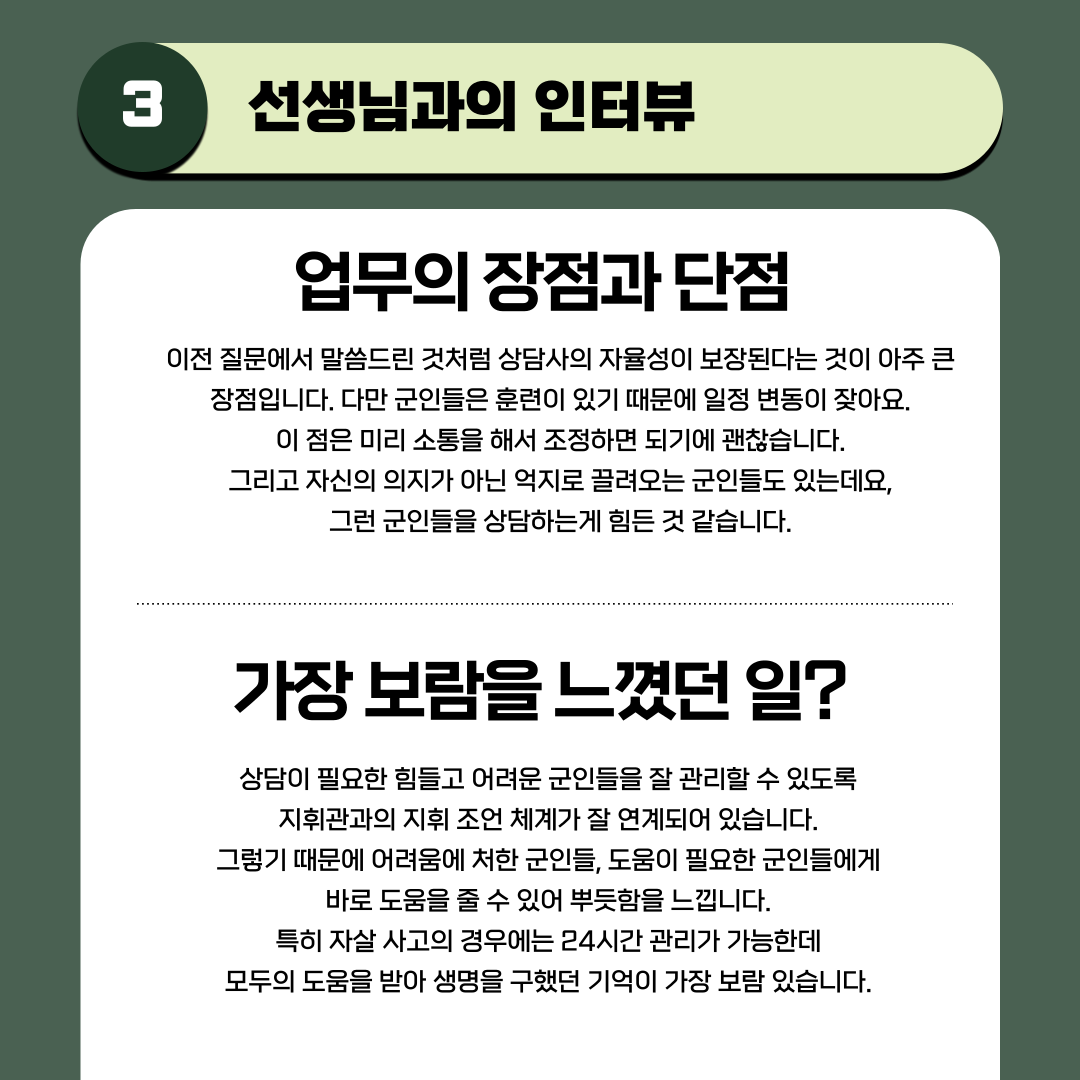 3 선생님과의 인터뷰

업무의 장점과 단점

이전 질문에서 말씀드린 것처럼 상담사의 자율성이 보장된다는 것이 아주 큰 장점입니다. 다만 군인들은 훈련이 있기 때문에 일정 변동이 잦아요. 이 점은 미리 소통을 해서 조정하면 되기에 괜찮습니다. 그리고 자신의 의지가 아닌 억지로 끌려오는 군인들도 있는데요, 그런 군인들을 상담하는게 힘든 것 같습니다.

가장 보람을 느꼈던 일?

상담이 필요한 힘들고 어려운 군인들을 잘 관리할 수 있도록 지휘관과의 지휘 조언 체계가 잘 연계되어 있습니다. 그렇기 때문에 어려움에 처한 군인들, 도움이 필요한 군인들에게 바로 도움을 줄 수 있어 뿌듯함을 느낍니다. 특히 자살 사고의 경우에는 24시간 관리가 가능한데 모두의 도움을 받아 생명을 구했던 기억이 가장 보람 있습니다.